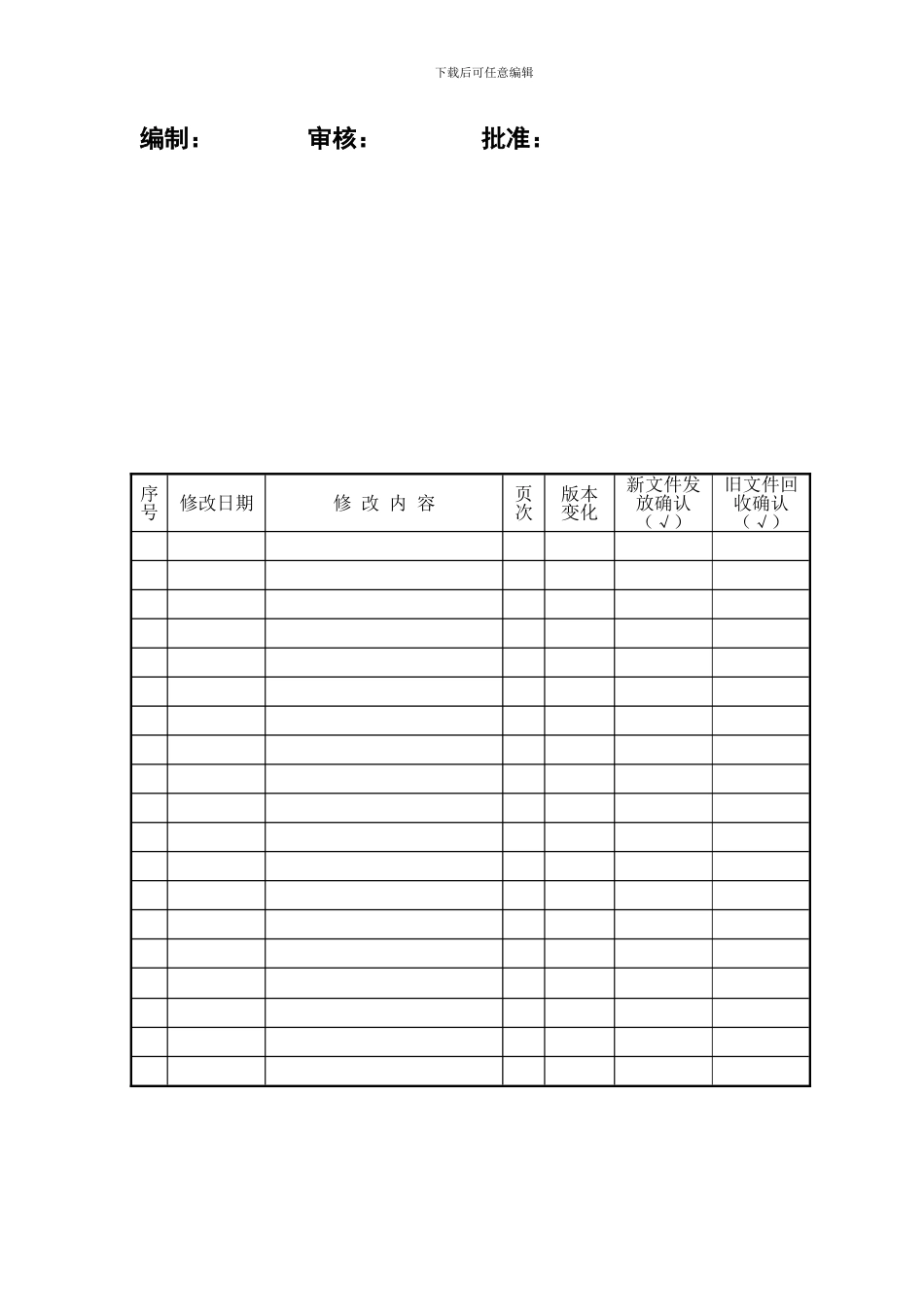 下载后可任意编辑

编制：　　　　审核：　　　　批准：

| 序号 | 修改日期 | 修 改 内 容 | 页次 | 版本变化 | 新文件发放确认（√） | 旧文件回收确认（√） |
|---|---|---|---|---|---|---|
| | | | | | | |
| | | | | | | |
| | | | | | | |
| | | | | | | |
| | | | | | | |
| | | | | | | |
| | | | | | | |
| | | | | | | |
| | | | | | | |
| | | | | | | |
| | | | | | | |
| | | | | | | |
| | | | | | | |
| | | | | | | |
| | | | | | | |
| | | | | | | |
| | | | | | | |
| | | | | | | |
| | | | | | | |